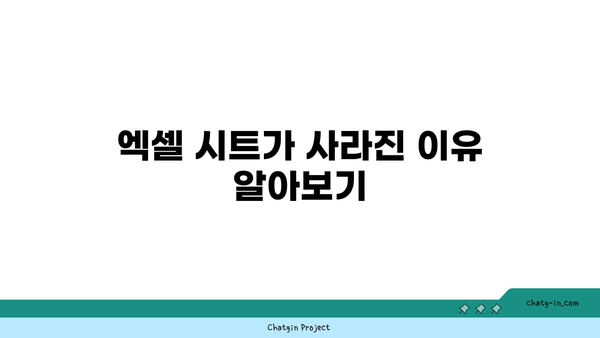 엑셀 시트가 사라진 이유 알아보기

chatg-in.com

Chatgin Project